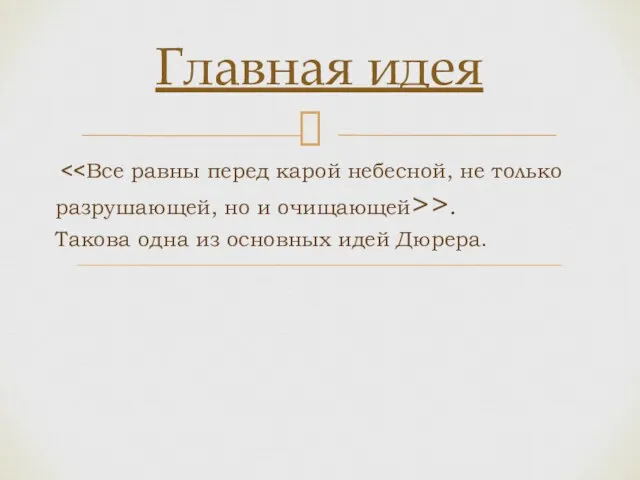 Главная идея

<<Все равны перед карой небесной, не только разрушающей, но и очищающей>>.
Такова одна из основных идей Дюрера.